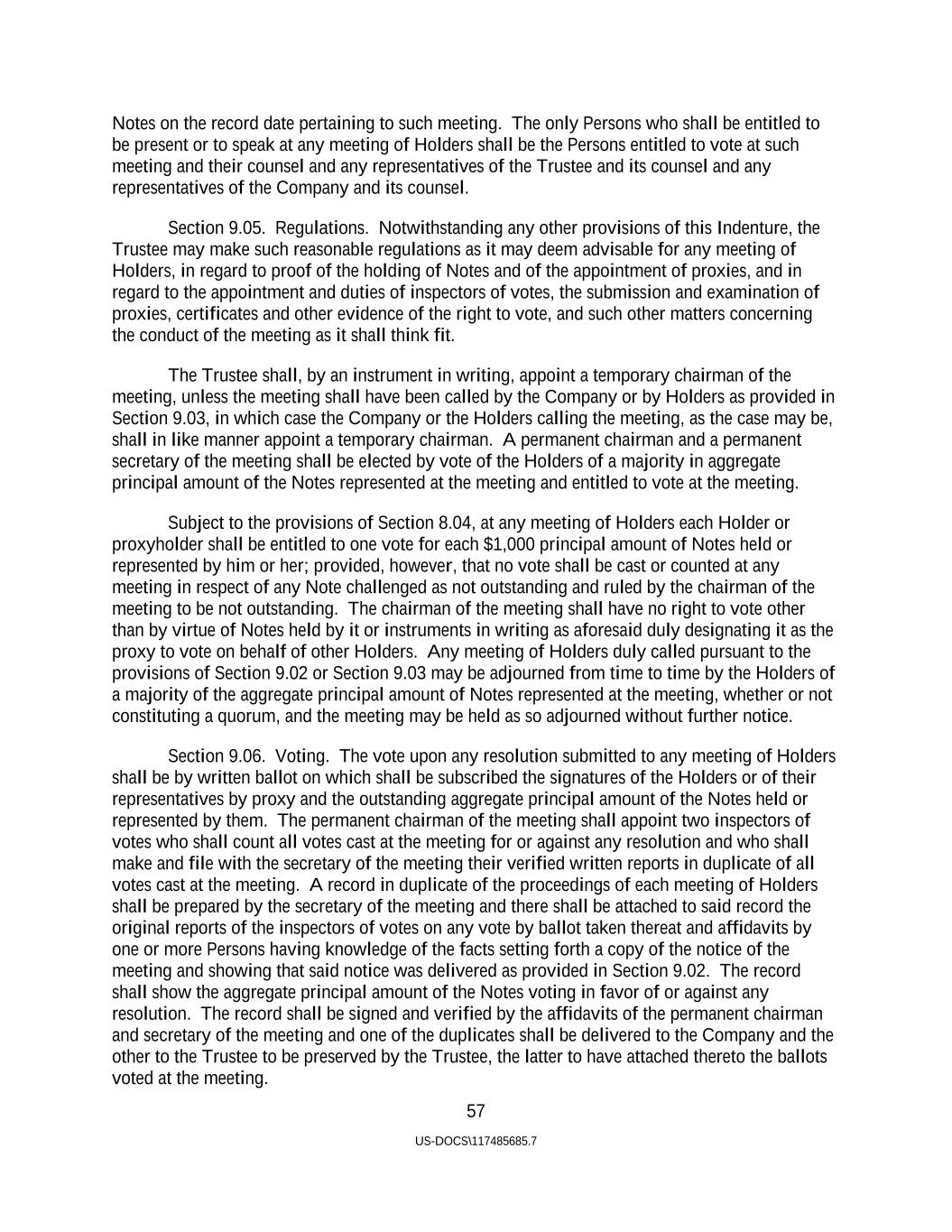 Notes on the record date pertaining to such meeting.  The only Persons who shall be entitled to be present or to speak at any meeting of Holders shall be the Persons entitled to vote at such meeting and their counsel and any representatives of the Trustee and its counsel and any representatives of the Company and its counsel.

Section 9.05.  Regulations.  Notwithstanding any other provisions of this Indenture, the Trustee may make such reasonable regulations as it may deem advisable for any meeting of Holders, in regard to proof of the holding of Notes and of the appointment of proxies, and in regard to the appointment and duties of inspectors of votes, the submission and examination of proxies, certificates and other evidence of the right to vote, and such other matters concerning the conduct of the meeting as it shall think fit.

The Trustee shall, by an instrument in writing, appoint a temporary chairman of the meeting, unless the meeting shall have been called by the Company or by Holders as provided in Section 9.03, in which case the Company or the Holders calling the meeting, as the case may be, shall in like manner appoint a temporary chairman.  A permanent chairman and a permanent secretary of the meeting shall be elected by vote of the Holders of a majority in aggregate principal amount of the Notes represented at the meeting and entitled to vote at the meeting.

Subject to the provisions of Section 8.04, at any meeting of Holders each Holder or proxyholder shall be entitled to one vote for each $1,000 principal amount of Notes held or represented by him or her; provided, however, that no vote shall be cast or counted at any meeting in respect of any Note challenged as not outstanding and ruled by the chairman of the meeting to be not outstanding.  The chairman of the meeting shall have no right to vote other than by virtue of Notes held by it or instruments in writing as aforesaid duly designating it as the proxy to vote on behalf of other Holders.  Any meeting of Holders duly called pursuant to the provisions of Section 9.02 or Section 9.03 may be adjourned from time to time by the Holders of a majority of the aggregate principal amount of Notes represented at the meeting, whether or not constituting a quorum, and the meeting may be held as so adjourned without further notice.

Section 9.06.  Voting.  The vote upon any resolution submitted to any meeting of Holders shall be by written ballot on which shall be subscribed the signatures of the Holders or of their representatives by proxy and the outstanding aggregate principal amount of the Notes held or represented by them.  The permanent chairman of the meeting shall appoint two inspectors of votes who shall count all votes cast at the meeting for or against any resolution and who shall make and file with the secretary of the meeting their verified written reports in duplicate of all votes cast at the meeting.  A record in duplicate of the proceedings of each meeting of Holders shall be prepared by the secretary of the meeting and there shall be attached to said record the original reports of the inspectors of votes on any vote by ballot taken thereat and affidavits by one or more Persons having knowledge of the facts setting forth a copy of the notice of the meeting and showing that said notice was delivered as provided in Section 9.02.  The record shall show the aggregate principal amount of the Notes voting in favor of or against any resolution.  The record shall be signed and verified by the affidavits of the permanent chairman and secretary of the meeting and one of the duplicates shall be delivered to the Company and the other to the Trustee to be preserved by the Trustee, the latter to have attached thereto the ballots voted at the meeting.

57

US-DOCS\117485685.7